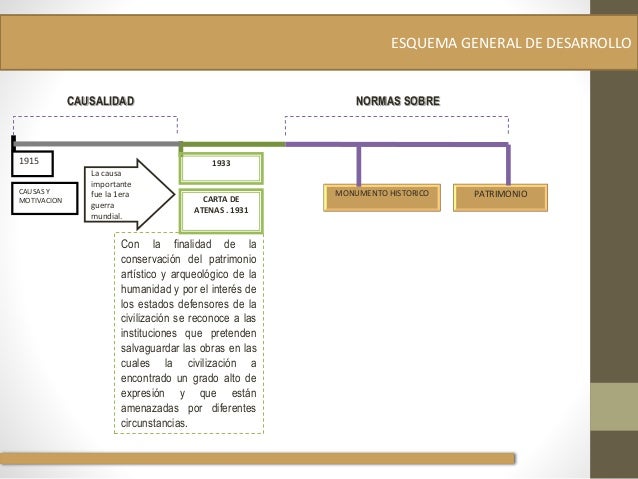 ESQUEMA GENERAL DE DESARROLLO

CAUSALIDAD

NORMAS SOBRE

1915

CAUSAS Y MOTIVACION

La causa importante fue la 1era guerra mundial.

1933

CARTA DE ATENAS . 1931

MONUMENTO HISTORICO

PATRIMONIO

Con la finalidad de la conservación del patrimonio artístico y arqueológico de la humanidad y por el interés de los estados defensores de la civilización se reconoce a las instituciones que pretenden salvaguardar las obras en las cuales la civilización a encontrado un grado alto de expresión y que están amenazadas por diferentes circunstancias.